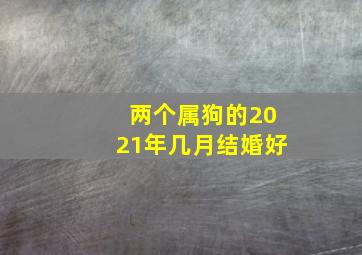 两个属狗的2021年几月结婚好